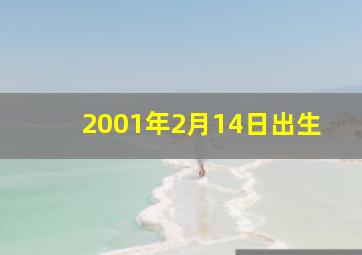 2001年2月14日出生